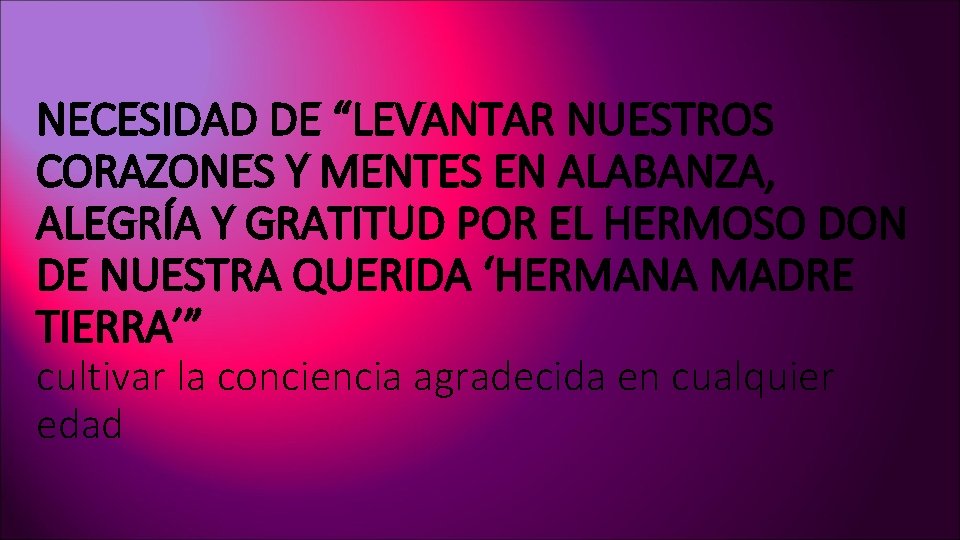 NECESIDAD DE “LEVANTAR NUESTROS CORAZONES Y MENTES EN ALABANZA, ALEGRÍA Y GRATITUD POR EL HERMOSO DON DE NUESTRA QUERIDA ‘HERMANA MADRE TIERRA’”
cultivar la conciencia agradecida en cualquier edad